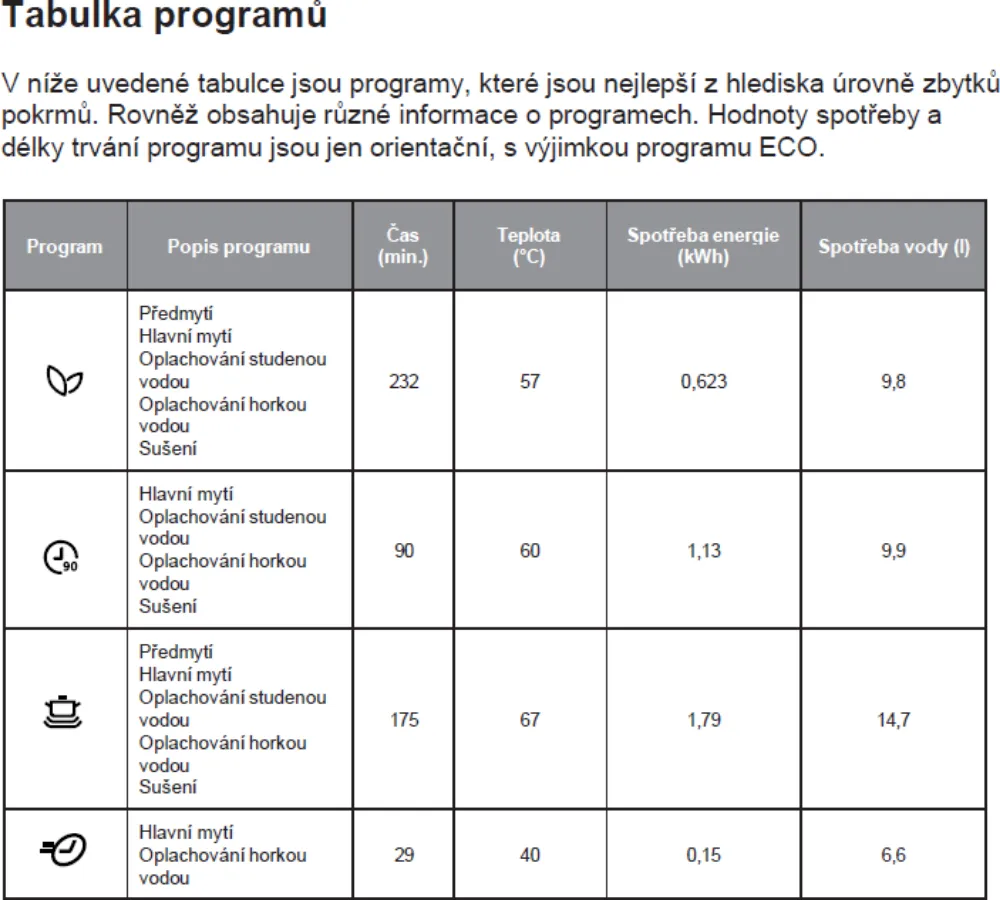 Tabulka programů

V níže uvedené tabulce jsou programy, které jsou nejlepší z hlediska úrovně zbytků pokrmů. Rovněž obsahuje různé informace o programech. Hodnoty spotřeby a délky trvání programu jsou jen orientační, s výjimkou programu ECO.

| Program | Popis programu | Čas (min.) | Teplota (°C) | Spotřeba energie (kWh) | Spotřeba vody (l) |
|---|---|---|---|---|---|
| | Předmytí Hlavní mytí Oplachování studenou vodou Oplachování horkou vodou Sušení | 232 | 57 | 0,623 | 9,8 |
| 90 | Hlavní mytí Oplachování studenou vodou Oplachování horkou vodou Sušení | 90 | 60 | 1,13 | 9,9 |
| | Předmytí Hlavní mytí Oplachování studenou vodou Oplachování horkou vodou Sušení | 175 | 67 | 1,79 | 14,7 |
| | Hlavní mytí Oplachování horkou vodou | 29 | 40 | 0,15 | 6,6 |